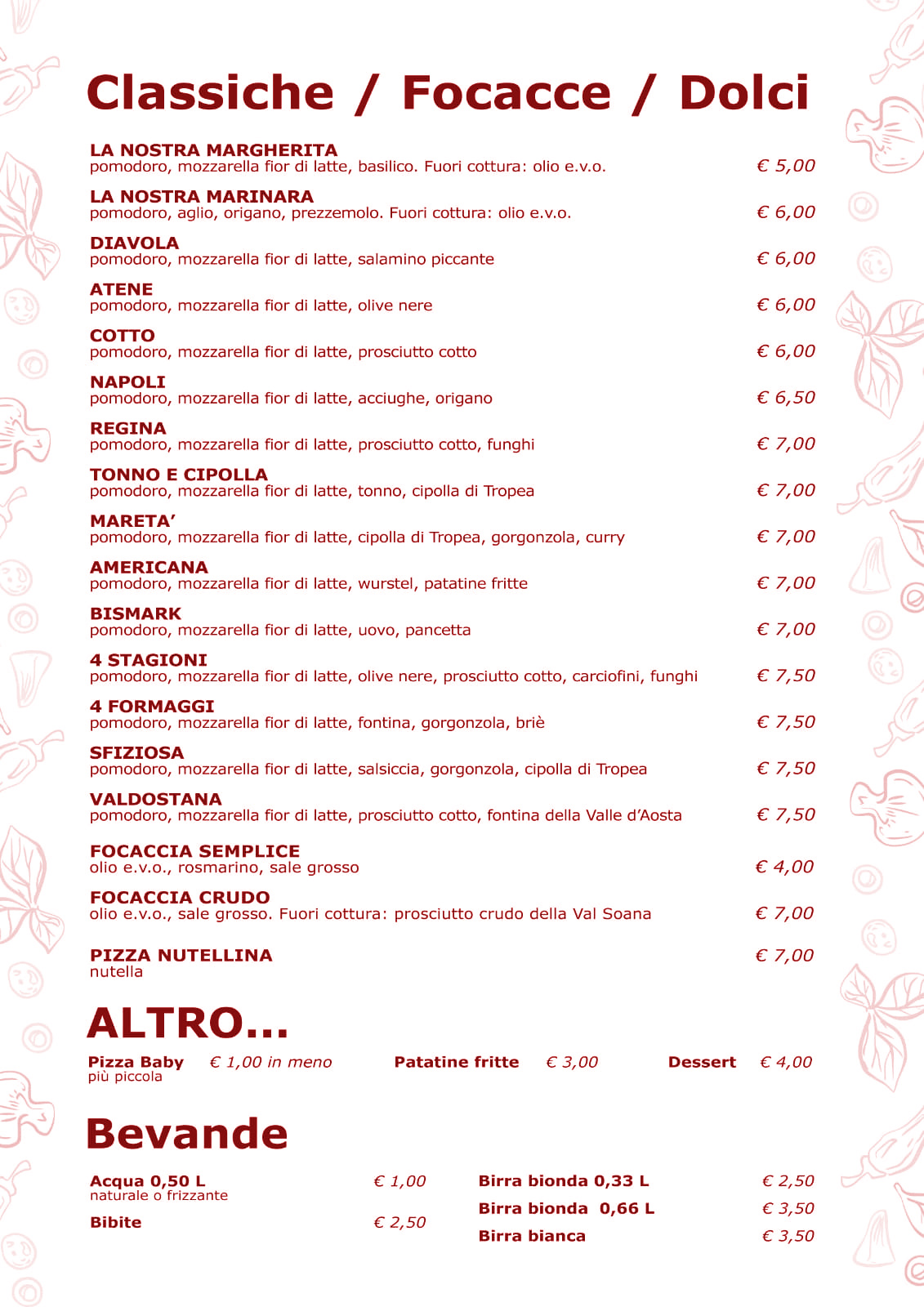 Classiche / Focacce / Dolci

LA NOSTRA MARGHERITA
pomodoro, mozzarella fior di latte, basilico. Fuori cottura: olio e.v.o. € 5,00

LA NOSTRA MARINARA
pomodoro, aglio, origano, prezzemolo. Fuori cottura: olio e.v.o. € 6,00

DIAVOLA
pomodoro, mozzarella fior di latte, salamino piccante € 6,00

ATENE
pomodoro, mozzarella fior di latte, olive nere € 6,00

COTTO
pomodoro, mozzarella fior di latte, prosciutto cotto € 6,00

NAPOLI
pomodoro, mozzarella fior di latte, acciughe, origano € 6,50

REGINA
pomodoro, mozzarella fior di latte, prosciutto cotto, funghi € 7,00

TONNO E CIPOLLA
pomodoro, mozzarella fior di latte, tonno, cipolla di Tropea € 7,00

MARETA'
pomodoro, mozzarella fior di latte, cipolla di Tropea, gorgonzola, curry € 7,00

AMERICANA
pomodoro, mozzarella fior di latte, wurstel, patatine fritte € 7,00

BISMARK
pomodoro, mozzarella fior di latte, uovo, pancetta € 7,00

4 STAGIONI
pomodoro, mozzarella fior di latte, olive nere, prosciutto cotto, carciofini, funghi € 7,50

4 FORMAGGI
pomodoro, mozzarella fior di latte, fontina, gorgonzola, briè € 7,50

SFIZIOSA
pomodoro, mozzarella fior di latte, salsiccia, gorgonzola, cipolla di Tropea € 7,50

VALDOSTANA
pomodoro, mozzarella fior di latte, prosciutto cotto, fontina della Valle d'Aosta € 7,50

FOCACCIA SEMPLICE
olio e.v.o., rosmarino, sale grosso € 4,00

FOCACCIA CRUDO
olio e.v.o., sale grosso. Fuori cottura: prosciutto crudo della Val Soana € 7,00

PIZZA NUTELLINA € 7,00
nutella

ALTRO...

Pizza Baby € 1,00 in meno
più piccola

Patatine fritte € 3,00

Dessert € 4,00

Bevande

Acqua 0,50 L € 1,00
naturale o frizzante

Bibite € 2,50

Birra bionda 0,33 L € 2,50

Birra bionda 0,66 L € 3,50

Birra bianca € 3,50